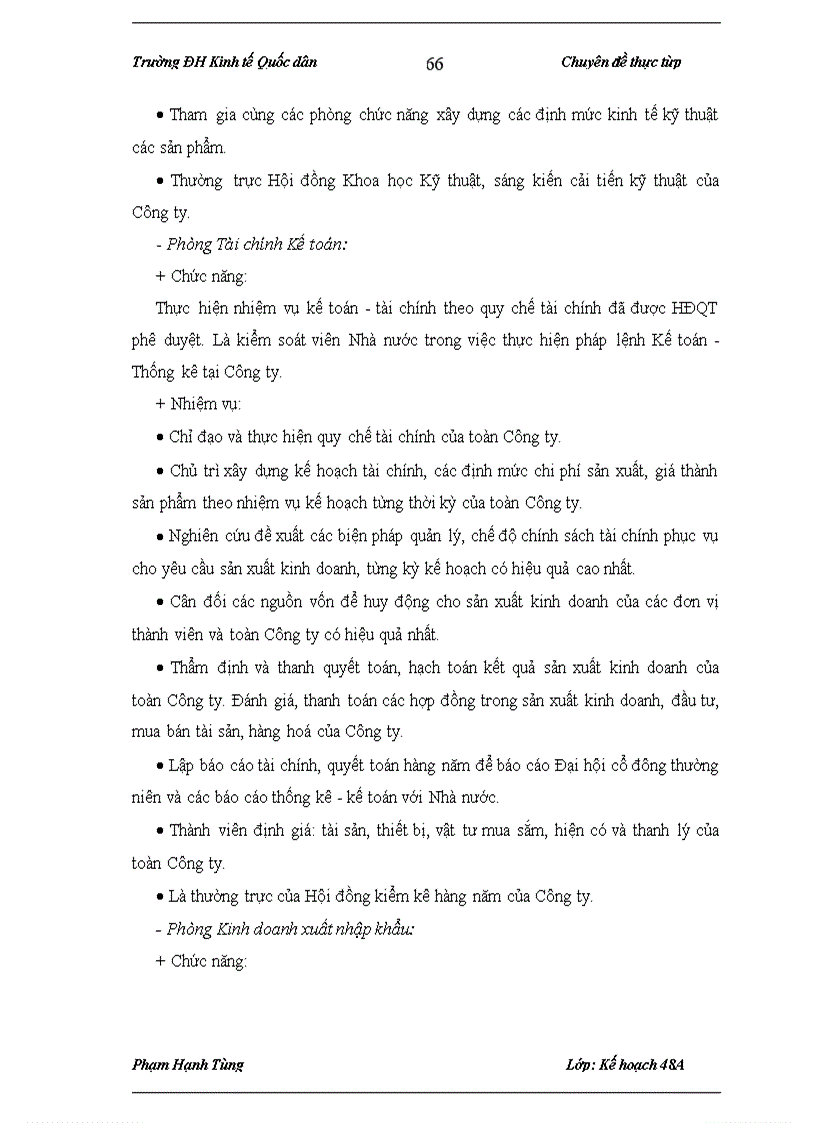 Trường ĐH Kinh tế Quốc dân 66 Chuyên đề thực tập

• Tham gia cùng các phòng chức năng xây dựng các định mức kinh tế kỹ thuật các sản phẩm.

• Thường trực Hội đồng Khoa học Kỹ thuật, sáng kiến cải tiến kỹ thuật của Công ty.

- Phòng Tài chính Kế toán:

+ Chức năng:

Thực hiện nhiệm vụ kế toán - tài chính theo quy chế tài chính đã được HĐQT phê duyệt. Là kiểm soát viên Nhà nước trong việc thực hiện pháp lệnh Kế toán - Thống kê tại Công ty.

+ Nhiệm vụ:

• Chỉ đạo và thực hiện quy chế tài chính của toàn Công ty.

• Chủ trì xây dựng kế hoạch tài chính, các định mức chi phí sản xuất, giá thành sản phẩm theo nhiệm vụ kế hoạch từng thời kỳ của toàn Công ty.

• Nghiên cứu đề xuất các biện pháp quản lý, chế độ chính sách tài chính phục vụ cho yêu cầu sản xuất kinh doanh, từng kỳ kế hoạch có hiệu quả cao nhất.

• Cân đối các nguồn vốn để huy động cho sản xuất kinh doanh của các đơn vị thành viên và toàn Công ty có hiệu quả nhất.

• Thẩm định và thanh quyết toán, hạch toán kết quả sản xuất kinh doanh của toàn Công ty. Đánh giá, thanh toán các hợp đồng trong sản xuất kinh doanh, đầu tư, mua bán tài sản, hàng hoá của Công ty.

• Lập báo cáo tài chính, quyết toán hàng năm để báo cáo Đại hội cổ đông thường niên và các báo cáo thống kê - kế toán với Nhà nước.

• Thành viên định giá: tài sản, thiết bị, vật tư mua sắm, hiện có và thanh lý của toàn Công ty.

• Là thường trực của Hội đồng kiểm kê hàng năm của Công ty.

- Phòng Kinh doanh xuất nhập khẩu:

+ Chức năng:

Phạm Hạnh Tùng Lớp: Kế hoạch 48A